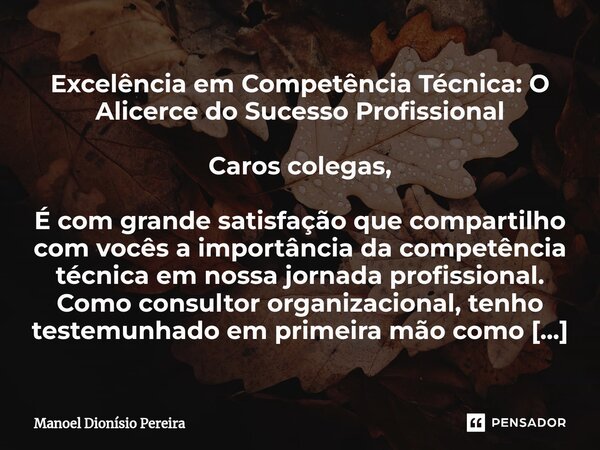 Excelência em Competência Técnica: O Alicerce do Sucesso Profissional

Caros colegas,

É com grande satisfação que compartilho com vocês a importância da competência técnica em nossa jornada profissional. Como consultor organizacional, tenho testemunhado em primeira mão como [...]

Manoel Dionísio Pereira

PENSADOR